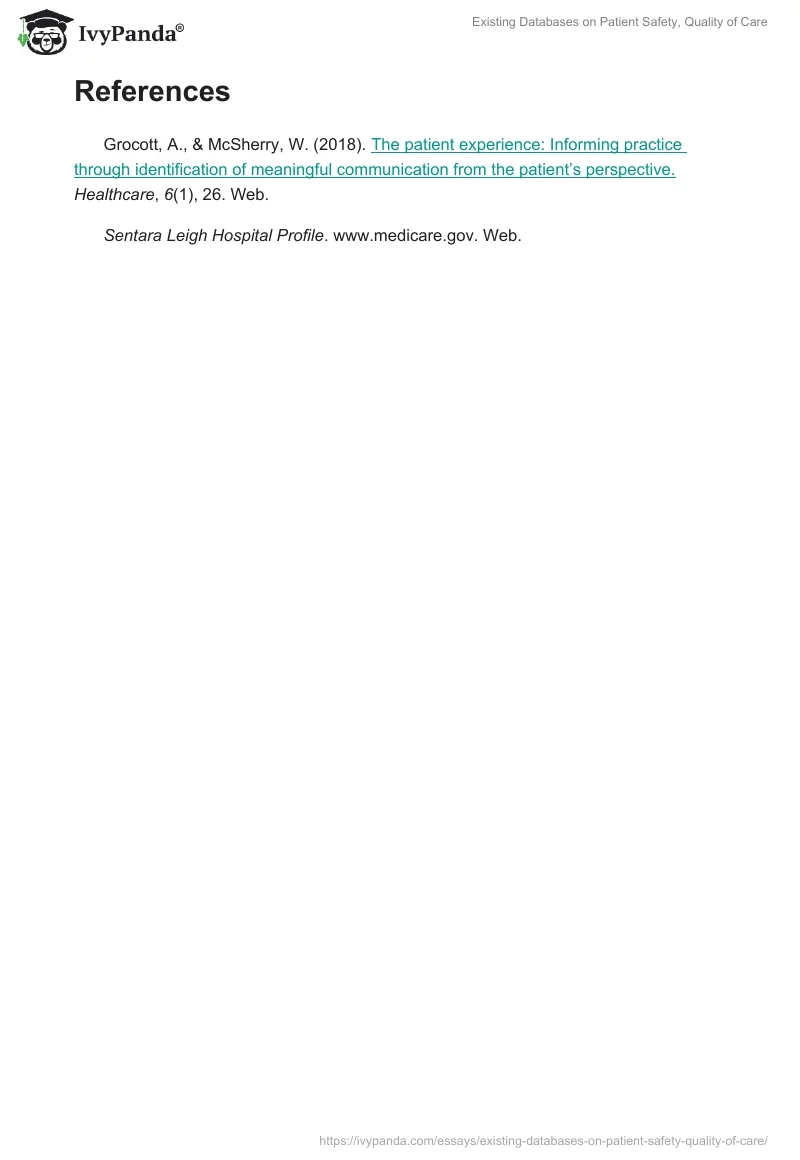 IvyPanda®

Existing Databases on Patient Safety, Quality of Care

References

Grocott, A., & McSherry, W. (2018). The patient experience: Informing practice through identification of meaningful communication from the patient's perspective. Healthcare, 6(1), 26. Web.

Sentara Leigh Hospital Profile. www.medicare.gov. Web.

https://ivypanda.com/essays/existing-databases-on-patient-safety-quality-of-care/